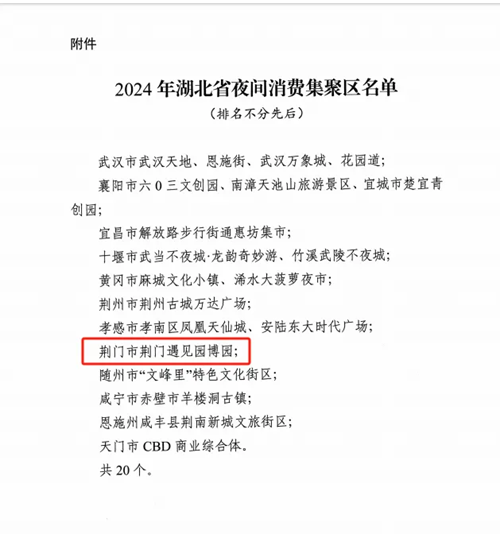 附件

2024 年湖北省夜间消费集聚区名单

（排名不分先后）

武汉市武汉天地、恩施街、武汉万象城、花园道；

襄阳市六 0 三文创园、南漳天池山旅游景区、宜城市楚宜青创园；

宜昌市解放路步行街通惠坊集市；

十堰市武当不夜城·龙韵奇妙游、竹溪武陵不夜城；

黄冈市麻城文化小镇、浠水大菠萝夜市；

荆州市荆州古城万达广场；

孝感市孝南区凤凰天仙城、安陆东大时代广场；

荆门市荆门遇见园博园；

随州市“文峰里”特色文化街区；

咸宁市赤壁市羊楼洞古镇；

恩施州咸丰县荆南新城文旅街区；

天门市 CBD 商业综合体。

共 20 个。